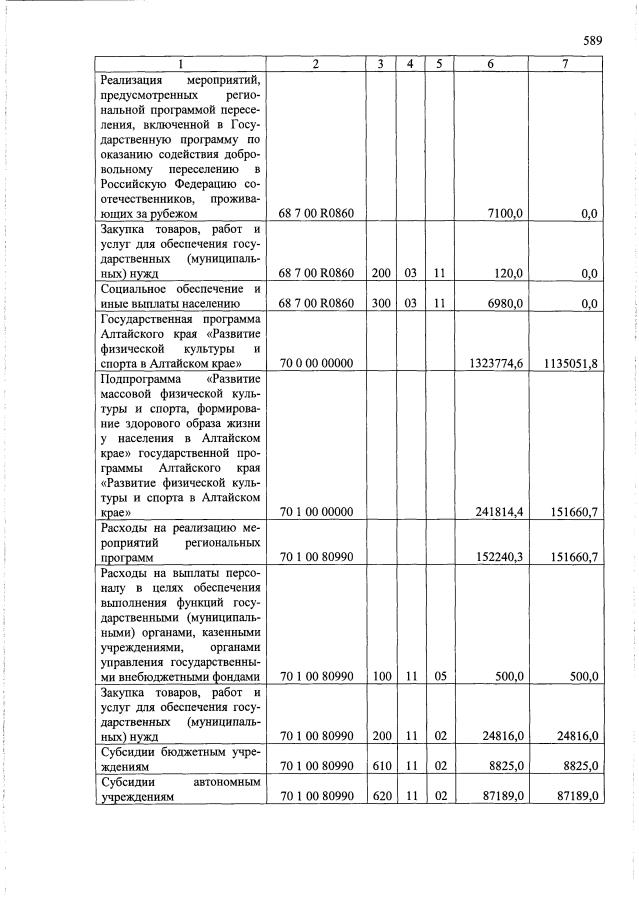 589

| 1 | 2 | 3 | 4 | 5 | 6 | 7 |
|---|---|---|---|---|---|---|
| Реализация мероприятий, предусмотренных региональной программой переселения, включенной в Государственную программу по оказанию содействия добровольному переселению в Российскую Федерацию соотечественников, проживающих за рубежом | 68 7 00 R0860 | | | | 7100,0 | 0,0 |
| Закупка товаров, работ и услуг для обеспечения государственных (муниципальных) нужд | 68 7 00 R0860 | 200 | 03 | 11 | 120,0 | 0,0 |
| Социальное обеспечение и иные выплаты населению | 68 7 00 R0860 | 300 | 03 | 11 | 6980,0 | 0,0 |
| Государственная программа Алтайского края «Развитие физической культуры и спорта в Алтайском крае» | 70 0 00 00000 | | | | 1323774,6 | 1135051,8 |
| Подпрограмма «Развитие массовой физической культуры и спорта, формирование здорового образа жизни у населения в Алтайском крае» государственной программы Алтайского края «Развитие физической культуры и спорта в Алтайском крае» | 70 1 00 00000 | | | | 241814,4 | 151660,7 |
| Расходы на реализацию мероприятий региональных программ | 70 1 00 80990 | | | | 152240,3 | 151660,7 |
| Расходы на выплаты персоналу в целях обеспечения выполнения функций государственными (муниципальными) органами, казенными учреждениями, органами управления государственными внебюджетными фондами | 70 1 00 80990 | 100 | 11 | 05 | 500,0 | 500,0 |
| Закупка товаров, работ и услуг для обеспечения государственных (муниципальных) нужд | 70 1 00 80990 | 200 | 11 | 02 | 24816,0 | 24816,0 |
| Субсидии бюджетным учреждениям | 70 1 00 80990 | 610 | 11 | 02 | 8825,0 | 8825,0 |
| Субсидии автономным учреждениям | 70 1 00 80990 | 620 | 11 | 02 | 87189,0 | 87189,0 |